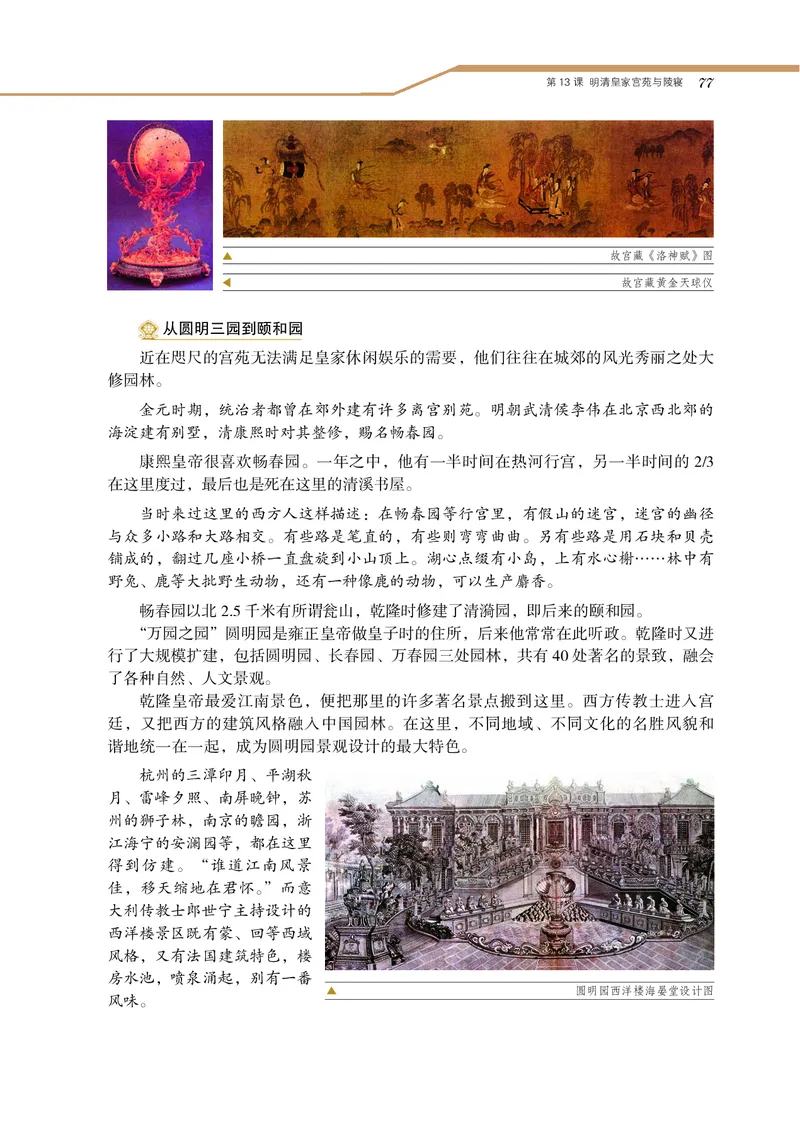 第 13 课 明清皇家宫苑与陵寝 77

故宫藏《洛神赋》图

故宫藏黄金天球仪

从圆明三园到颐和园

近在咫尺的宫苑无法满足皇家休闲娱乐的需要，他们往往在城郊的风光秀丽之处大修园林。

金元时期，统治者都曾在郊外建有许多离宫别苑。明朝武清侯李伟在北京西北郊的海淀建有别墅，清康熙时对其整修，赐名畅春园。

康熙皇帝很喜欢畅春园。一年之中，他有一半时间在热河行宫，另一半时间的 2/3 在这里度过，最后也是死在这里的清溪书屋。

当时来过这里的西方人这样描述：在畅春园等行宫里，有假山的迷宫，迷宫的幽径与众多小路和大路相交。有些路是笔直的，有些则弯弯曲曲。另有些路是用石块和贝壳铺成的，翻过几座小桥一直盘旋到小山顶上。湖心点缀有小岛，上有水心榭……林中有野兔、鹿等大批野生动物，还有一种像鹿的动物，可以生产麝香。

畅春园以北 2.5 千米有所谓瓮山，乾隆时修建了清漪园，即后来的颐和园。

“万园之园”圆明园是雍正皇帝做皇子时的住所，后来他常常在此听政。乾隆时又进行了大规模扩建，包括圆明园、长春园、万春园三处园林，共有 40 处著名的景致，融会了各种自然、人文景观。

乾隆皇帝最爱江南景色，便把那里的许多著名景点搬到这里。西方传教士进入宫廷，又把西方的建筑风格融入中国园林。在这里，不同地域、不同文化的名胜风貌和谐地统一在一起，成为圆明园景观设计的最大特色。

杭州的三潭印月、平湖秋月、雷峰夕照、南屏晚钟，苏州的狮子林，南京的瞻园，浙江海宁的安澜园等，都在这里得到仿建。“谁道江南风景佳，移天缩地在君怀。”而意大利传教士郎世宁主持设计的西洋楼景区既有蒙、回等西域风格，又有法国建筑特色，楼房水池，喷泉涌起，别有一番风味。

圆明园西洋楼海晏堂设计图